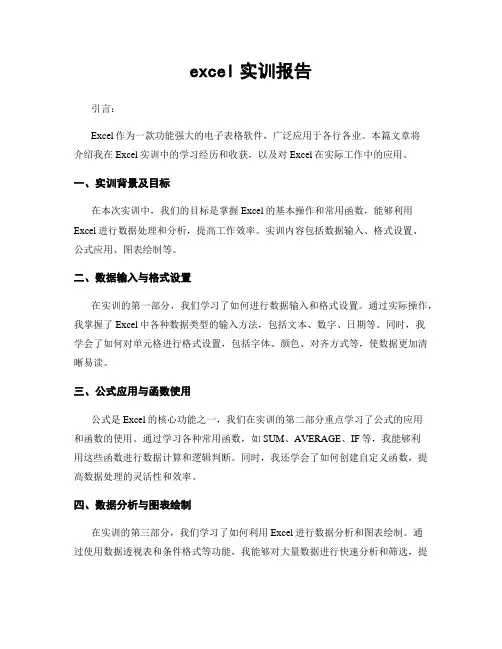 excel 实训报告

引言：

Excel 作为一款功能强大的电子表格软件，广泛应用于各行各业。本篇文章将介绍我在 Excel 实训中的学习经历和收获，以及对 Excel 在实际工作中的应用。

一、实训背景及目标

在本次实训中，我们的目标是掌握 Excel 的基本操作和常用函数，能够利用 Excel 进行数据处理和分析，提高工作效率。实训内容包括数据输入、格式设置、公式应用、图表绘制等。

二、数据输入与格式设置

在实训的第一部分，我们学习了如何进行数据输入和格式设置。通过实际操作，我掌握了 Excel 中各种数据类型的输入方法，包括文本、数字、日期等。同时，我学会了如何对单元格进行格式设置，包括字体、颜色、对齐方式等，使数据更加清晰易读。

三、公式应用与函数使用

公式是 Excel 的核心功能之一，我们在实训的第二部分重点学习了公式的应用和函数的使用。通过学习各种常用函数，如 SUM、AVERAGE、IF 等，我能够利用这些函数进行数据计算和逻辑判断。同时，我还学会了如何创建自定义函数，提高数据处理的灵活性和效率。

四、数据分析与图表绘制

在实训的第三部分，我们学习了如何利用 Excel 进行数据分析和图表绘制。通过使用数据透视表和条件格式等功能，我能够对大量数据进行快速分析和筛选，提